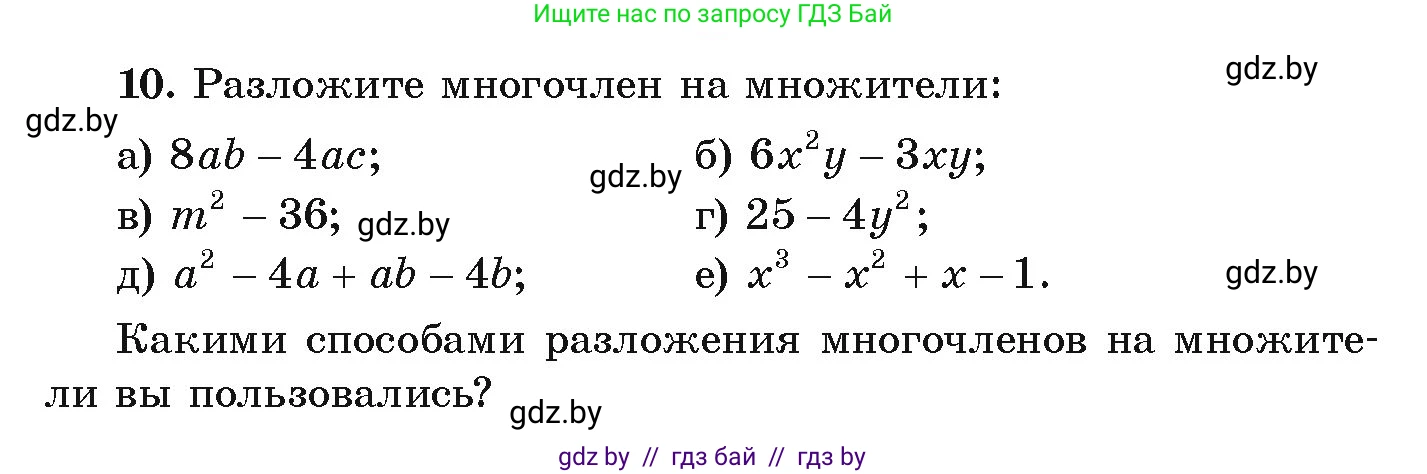 Ищите нас по запросу ГДЗ Бай

gdz.by

10. Разложите многочлен на множители:

gdz.by

а) $8ab - 4ac$;

gdz.by

б) $6x^2y - 3xy$;

в) $m^2 - 36$;

gdz.by

г) $25 - 4y^2$;

д) $a^2 - 4a + ab - 4b$;

е) $x^3 - x^2 + x - 1$.

gdz.by

Какими способами разложения многочленов на множители вы пользовались?

gdz.by

gdz by // гдз бай // гдз by